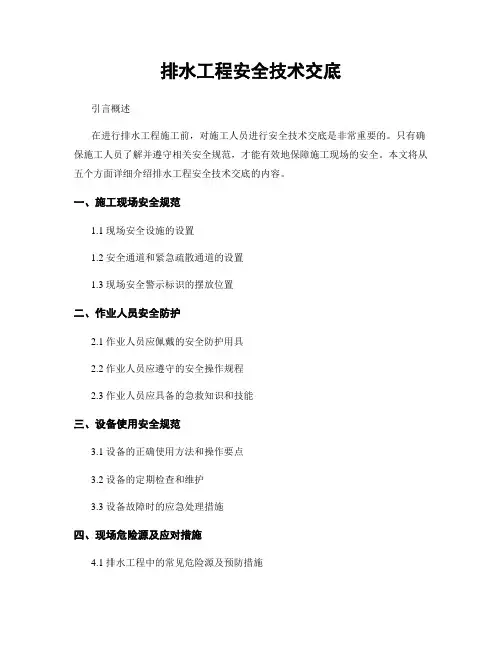 排水工程安全技术交底

引言概述

在进行排水工程施工前，对施工人员进行安全技术交底是非常重要的。只有确保施工人员了解并遵守相关安全规范，才能有效地保障施工现场的安全。本文将从五个方面详细介绍排水工程安全技术交底的内容。

一、施工现场安全规范

1.1 现场安全设施的设置

1.2 安全通道和紧急疏散通道的设置

1.3 现场安全警示标识的摆放位置

二、作业人员安全防护

2.1 作业人员应佩戴的安全防护用具

2.2 作业人员应遵守的安全操作规程

2.3 作业人员应具备的急救知识和技能

三、设备使用安全规范

3.1 设备的正确使用方法和操作要点

3.2 设备的定期检查和维护

3.3 设备故障时的应急处理措施

四、现场危险源及应对措施

4.1 排水工程中的常见危险源及预防措施